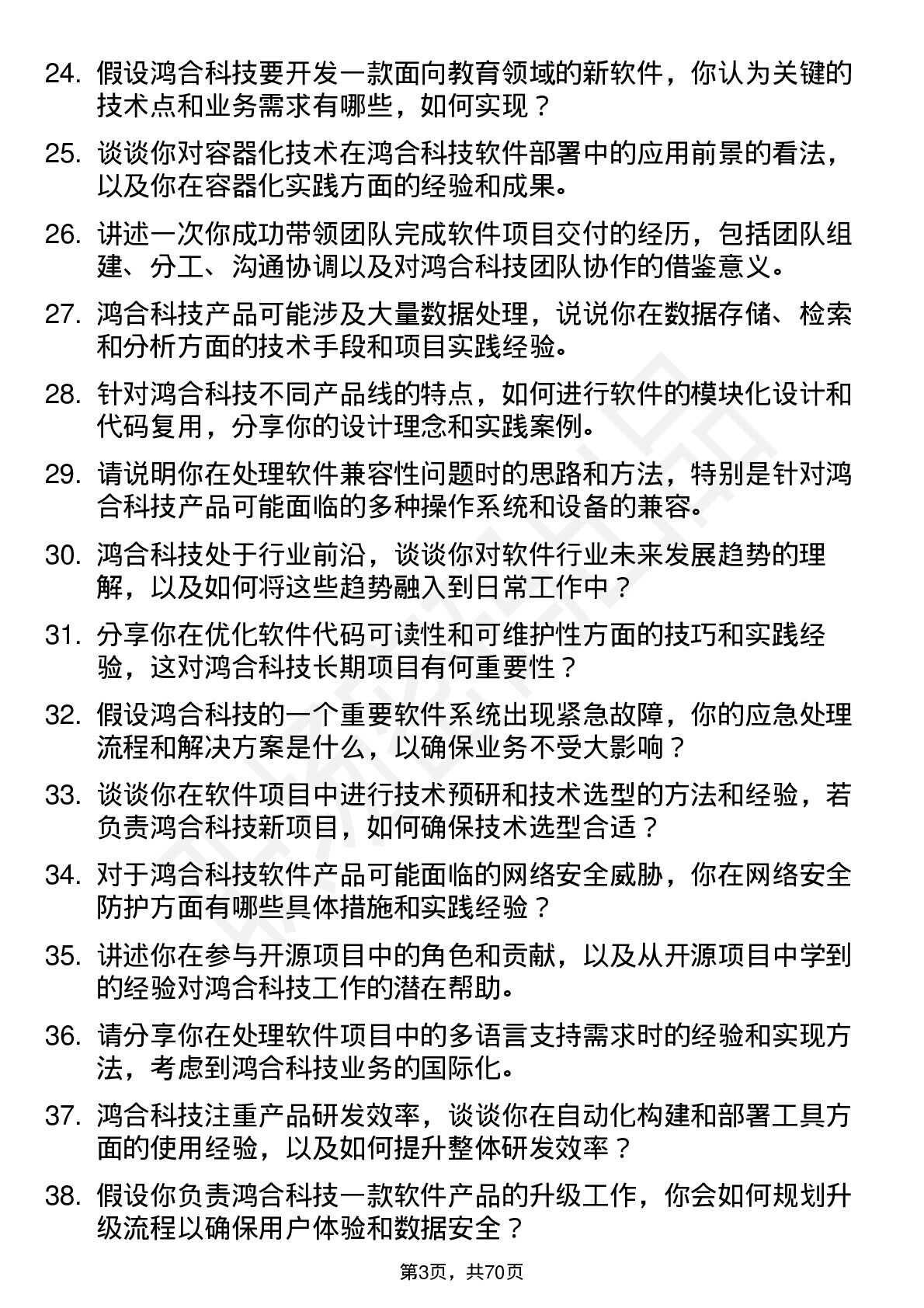 24. 假设鸿合科技要开发一款面向教育领域的新软件，你认为关键的技术点和业务需求有哪些，如何实现？

25. 谈谈你对容器化技术在鸿合科技软件部署中的应用前景的看法，以及你在容器化实践方面的经验和成果。

26. 讲述一次你成功带领团队完成软件项目交付的经历，包括团队组建、分工、沟通协调以及对鸿合科技团队协作的借鉴意义。

27. 鸿合科技产品可能涉及大量数据处理，说说你在数据存储、检索和分析方面的技术手段和项目实践经验。

28. 针对鸿合科技不同产品线的特点，如何进行软件的模块化设计和代码复用，分享你的设计理念和实践案例。

29. 请说明你在处理软件兼容性问题时的思路和方法，特别是针对鸿合科技产品可能面临的多种操作系统和设备的兼容。

30. 鸿合科技处于行业前沿，谈谈你对软件行业未来发展趋势的理解，以及如何将这些趋势融入到日常工作中？

31. 分享你在优化软件代码可读性和可维护性方面的技巧和实践经验，这对鸿合科技长期项目有何重要性？

32. 假设鸿合科技的一个重要软件系统出现紧急故障，你的应急处理流程和解决方案是什么，以确保业务不受大影响？

33. 谈谈你在软件项目中进行技术预研和技术选型的方法和经验，若负责鸿合科技新项目，如何确保技术选型合适？

34. 对于鸿合科技软件产品可能面临的网络安全威胁，你在网络安全防护方面有哪些具体措施和实践经验？

35. 讲述你在参与开源项目中的角色和贡献，以及从开源项目中学到的经验对鸿合科技工作的潜在帮助。

36. 请分享你在处理软件项目中的多语言支持需求时的经验和实现方法，考虑到鸿合科技业务的国际化。

37. 鸿合科技注重产品研发效率，谈谈你在自动化构建和部署工具方面的使用经验，以及如何提升整体研发效率？

38. 假设你负责鸿合科技一款软件产品的升级工作，你会如何规划升级流程以确保用户体验和数据安全？

第3页，共70页